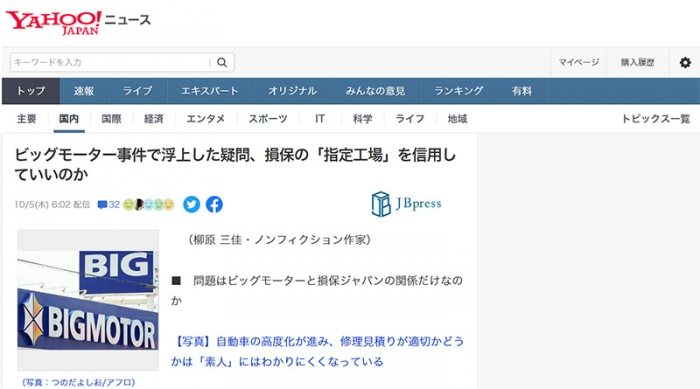 YAHOO! JAPAN ニュース

キーワードを入力

マイページ 購入履歴

トップ 速報 ライブ エキスパート オリジナル みんなの意見 ランキング 有料

主要 国内 国際 経済 エンタメ スポーツ IT 科学 ライフ 地域 トピックス一覧

ビッグモーター事件で浮上した疑問、損保の「指定工場」を信用していいのか

10/5(木) 6:02 配信 32

JBpress

BIG
BIGMOTOR

（写真：つのだよしお/アフロ）

（柳原 三佳・ノンフィクション作家）

■ 問題はビッグモーターと損保ジャパンの関係だけなのか

【写真】自動車の高度化が進み、修理見積りが適切かどうかは「素人」にはわかりにくくなっている